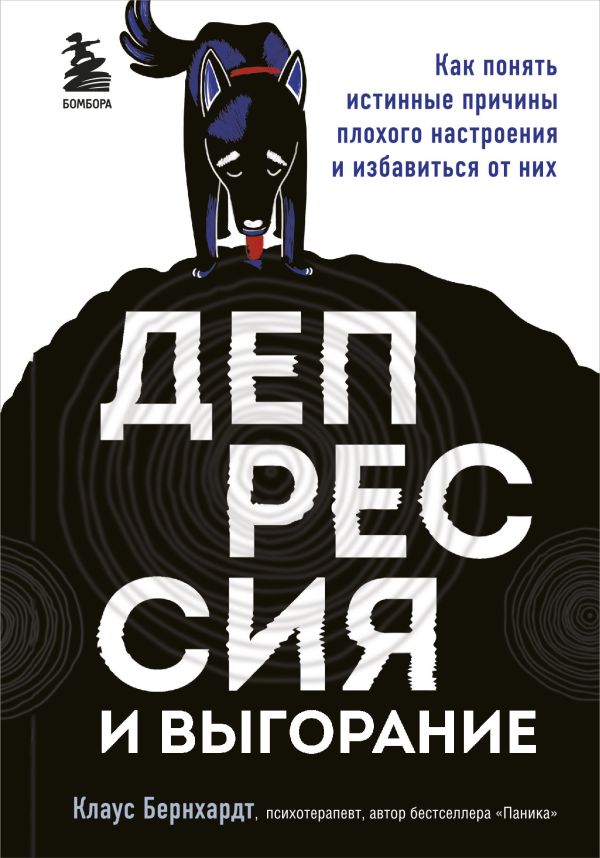 БОМБОРА

Как понять истинные причины плохого настроения и избавиться от них

ДЕП
РЕС
СИЯ
И ВЫГОРАНИЕ

Клаус Бернхардт, психотерапевт, автор бестселлера «Паника»